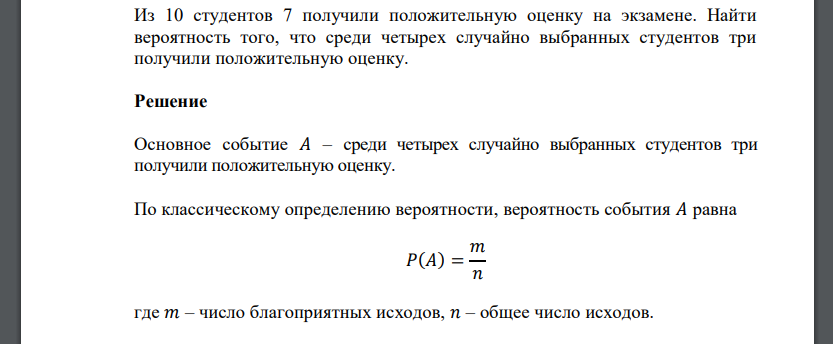 Из 10 студентов 7 получили положительную оценку на экзамене. Найти вероятность того, что среди четырех случайно выбранных студентов три получили положительную оценку.

Решение

Основное событие $A$ – среди четырех случайно выбранных студентов три получили положительную оценку.

По классическому определению вероятности, вероятность события $A$ равна

$P(A) = \frac{m}{n}$

где $m$ – число благоприятных исходов, $n$ – общее число исходов.